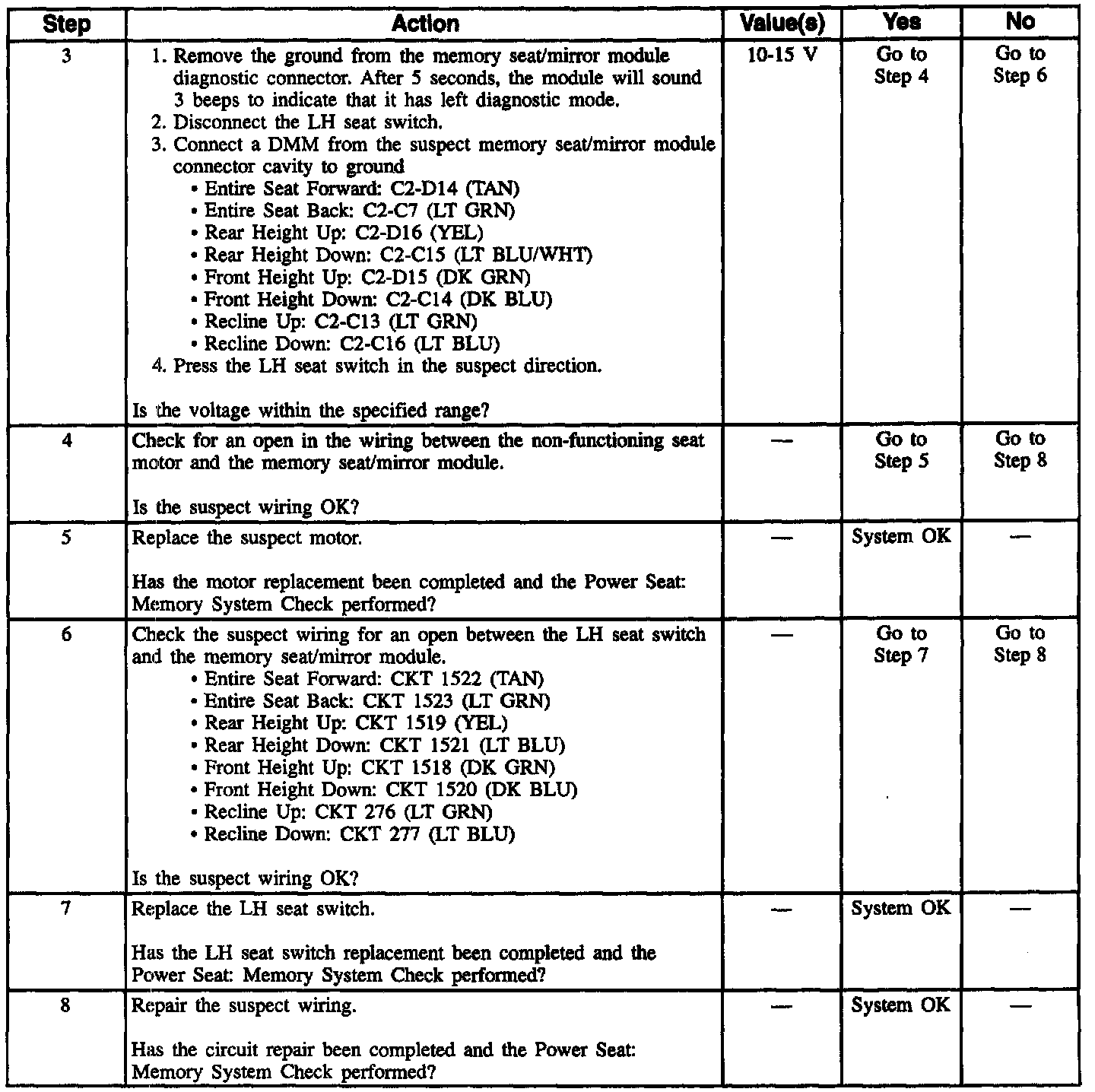 | Step | Action | Value(s) | Yes | No |
|---|---|---|---|---|
| 3 | 1. Remove the ground from the memory seat/mirror module diagnostic connector. After 5 seconds, the module will sound 3 beeps to indicate that it has left diagnostic mode.<br>2. Disconnect the LH seat switch.<br>3. Connect a DMM from the suspect memory seat/mirror module connector cavity to ground<br>• Entire Seat Forward: C2-D14 (TAN)<br>• Entire Seat Back: C2-C7 (LT GRN)<br>• Rear Height Up: C2-D16 (YEL)<br>• Rear Height Down: C2-C15 (LT BLU/WHT)<br>• Front Height Up: C2-D15 (DK GRN)<br>• Front Height Down: C2-C14 (DK BLU)<br>• Recline Up: C2-C13 (LT GRN)<br>• Recline Down: C2-C16 (LT BLU)<br>4. Press the LH seat switch in the suspect direction.<br><br>Is the voltage within the specified range? | 10-15 V | Go to Step 4 | Go to Step 6 |
| 4 | Check for an open in the wiring between the non-functioning seat motor and the memory seat/mirror module.<br><br>Is the suspect wiring OK? | — | Go to Step 5 | Go to Step 8 |
| 5 | Replace the suspect motor.<br><br>Has the motor replacement been completed and the Power Seat: Memory System Check performed? | — | System OK | — |
| 6 | Check the suspect wiring for an open between the LH seat switch and the memory seat/mirror module.<br>• Entire Seat Forward: CKT 1522 (TAN)<br>• Entire Seat Back: CKT 1523 (LT GRN)<br>• Rear Height Up: CKT 1519 (YEL)<br>• Rear Height Down: CKT 1521 (LT BLU)<br>• Front Height Up: CKT 1518 (DK GRN)<br>• Front Height Down: CKT 1520 (DK BLU)<br>• Recline Up: CKT 276 (LT GRN)<br>• Recline Down: CKT 277 (LT BLU)<br><br>Is the suspect wiring OK? | — | Go to Step 7 | Go to Step 8 |
| 7 | Replace the LH seat switch.<br><br>Has the LH seat switch replacement been completed and the Power Seat: Memory System Check performed? | — | System OK | — |
| 8 | Repair the suspect wiring.<br><br>Has the circuit repair been completed and the Power Seat: Memory System Check performed? | — | System OK | — |